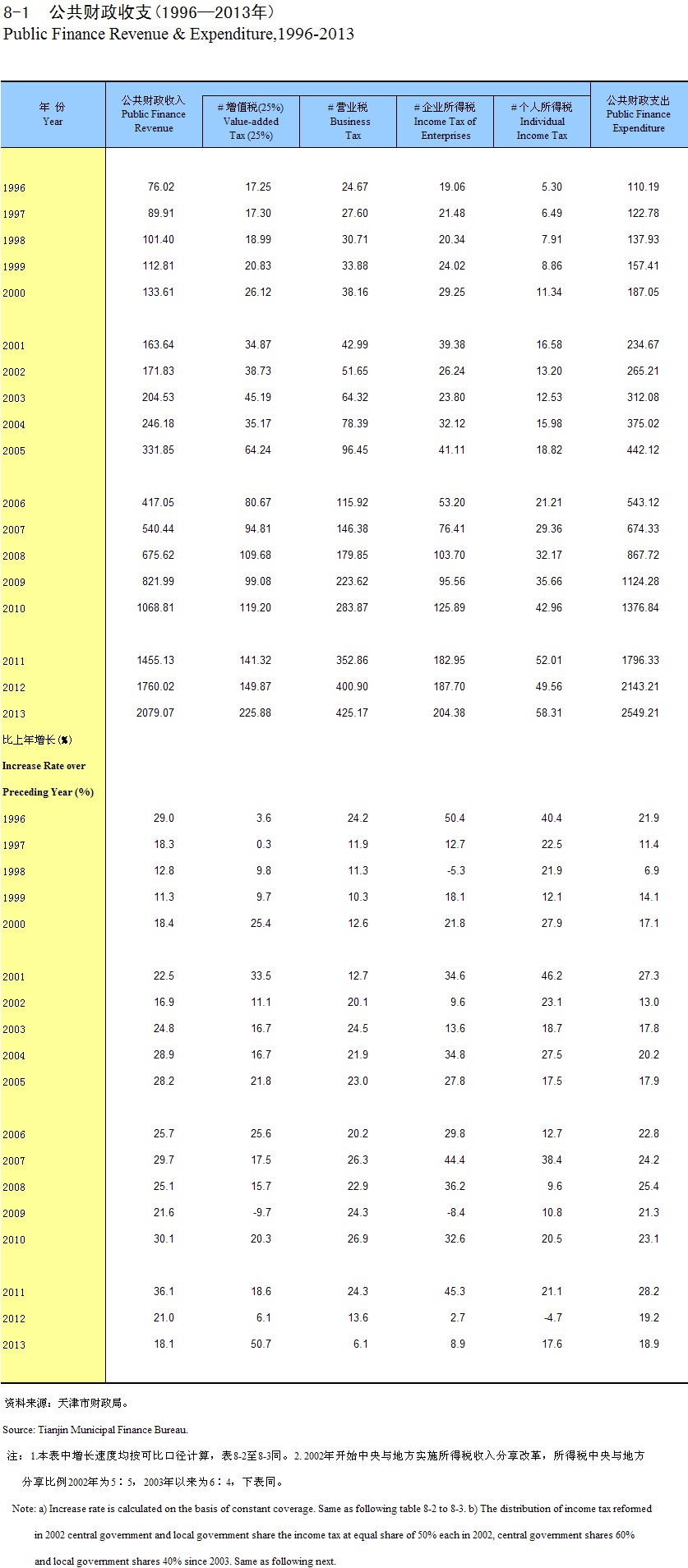 8-1 公共财政收支（1996—2013年）
Public Finance Revenue & Expenditure,1996-2013

| 年 份 Year | 公共财政收入 Public Finance Revenue | # 增值税(25%) Value-added Tax (25%) | # 营业税 Business Tax | # 企业所得税 Income Tax of Enterprises | # 个人所得税 Individual Income Tax | 公共财政支出 Public Finance Expenditure |
|---|---|---|---|---|---|---|
| 1996 | 76.02 | 17.25 | 24.67 | 19.06 | 5.30 | 110.19 |
| 1997 | 89.91 | 17.30 | 27.60 | 21.48 | 6.49 | 122.78 |
| 1998 | 101.40 | 18.99 | 30.71 | 20.34 | 7.91 | 137.93 |
| 1999 | 112.81 | 20.83 | 33.88 | 24.02 | 8.86 | 157.41 |
| 2000 | 133.61 | 26.12 | 38.16 | 29.25 | 11.34 | 187.05 |
| 2001 | 163.64 | 34.87 | 42.99 | 39.38 | 16.58 | 234.67 |
| 2002 | 171.83 | 38.73 | 51.65 | 26.24 | 13.20 | 265.21 |
| 2003 | 204.53 | 45.19 | 64.32 | 23.80 | 12.53 | 312.08 |
| 2004 | 246.18 | 35.17 | 78.39 | 32.12 | 15.98 | 375.02 |
| 2005 | 331.85 | 64.24 | 96.45 | 41.11 | 18.82 | 442.12 |
| 2006 | 417.05 | 80.67 | 115.92 | 53.20 | 21.21 | 543.12 |
| 2007 | 540.44 | 94.81 | 146.38 | 76.41 | 29.36 | 674.33 |
| 2008 | 675.62 | 109.68 | 179.85 | 103.70 | 32.17 | 867.72 |
| 2009 | 821.99 | 99.08 | 223.62 | 95.56 | 35.66 | 1124.28 |
| 2010 | 1068.81 | 119.20 | 283.87 | 125.89 | 42.96 | 1376.84 |
| 2011 | 1455.13 | 141.32 | 352.86 | 182.95 | 52.01 | 1796.33 |
| 2012 | 1760.02 | 149.87 | 400.90 | 187.70 | 49.56 | 2143.21 |
| 2013 | 2079.07 | 225.88 | 425.17 | 204.38 | 58.31 | 2549.21 |
| 比上年增长（%） Increase Rate over Preceding Year (%) | | | | | | |
| 1996 | 29.0 | 3.6 | 24.2 | 50.4 | 40.4 | 21.9 |
| 1997 | 18.3 | 0.3 | 11.9 | 12.7 | 22.5 | 11.4 |
| 1998 | 12.8 | 9.8 | 11.3 | -5.3 | 21.9 | 6.9 |
| 1999 | 11.3 | 9.7 | 10.3 | 18.1 | 12.1 | 14.1 |
| 2000 | 18.4 | 25.4 | 12.6 | 21.8 | 27.9 | 17.1 |
| 2001 | 22.5 | 33.5 | 12.7 | 34.6 | 46.2 | 27.3 |
| 2002 | 16.9 | 11.1 | 20.1 | 9.6 | 23.1 | 13.0 |
| 2003 | 24.8 | 16.7 | 24.5 | 13.6 | 18.7 | 17.8 |
| 2004 | 28.9 | 16.7 | 21.9 | 34.8 | 27.5 | 20.2 |
| 2005 | 28.2 | 21.8 | 23.0 | 27.8 | 17.5 | 17.9 |
| 2006 | 25.7 | 25.6 | 20.2 | 29.8 | 12.7 | 22.8 |
| 2007 | 29.7 | 17.5 | 26.3 | 44.4 | 38.4 | 24.2 |
| 2008 | 25.1 | 15.7 | 22.9 | 36.2 | 9.6 | 25.4 |
| 2009 | 21.6 | -9.7 | 24.3 | -8.4 | 10.8 | 21.3 |
| 2010 | 30.1 | 20.3 | 26.9 | 32.6 | 20.5 | 23.1 |
| 2011 | 36.1 | 18.6 | 24.3 | 45.3 | 21.1 | 28.2 |
| 2012 | 21.0 | 6.1 | 13.6 | 2.7 | -4.7 | 19.2 |
| 2013 | 18.1 | 50.7 | 6.1 | 8.9 | 17.6 | 18.9 |

资料来源：天津市财政局。

Source: Tianjin Municipal Finance Bureau.

注：1.本表中增长速度均按可比口径计算，表8-2至8-3同。2. 2002年开始中央与地方实施所得税收入分享改革，所得税中央与地方分享比例2002年为5：5，2003年以来为6：4，下表同。

Note: a) Increase rate is calculated on the basis of constant coverage. Same as following table 8-2 to 8-3. b) The distribution of income tax reformed in 2002 central government and local government share the income tax at equal share of 50% each in 2002, central government shares 60% and local government shares 40% since 2003. Same as following next.